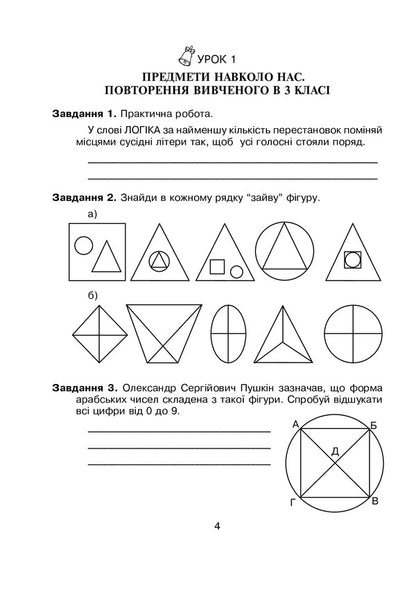 УРОК 1

ПРЕДМЕТИ НАВКОЛО НАС.
ПОВТОРЕННЯ ВИВЧЕНОГО В 3 КЛАСІ

Завдання 1. Практична робота.

У слові ЛОГІКА за найменшу кількість перестановок поміняй місцями сусідні літери так, щоб усі голосні стояли поряд.

Завдання 2. Знайди в кожному рядку "зайву" фігуру.

а)

б)

Завдання 3. Олександр Сергійович Пушкін зазначав, що форма арабських чисел складена з такої фігури. Спробуй відшукати всі цифри від 0 до 9.

А Б Д Г В

4